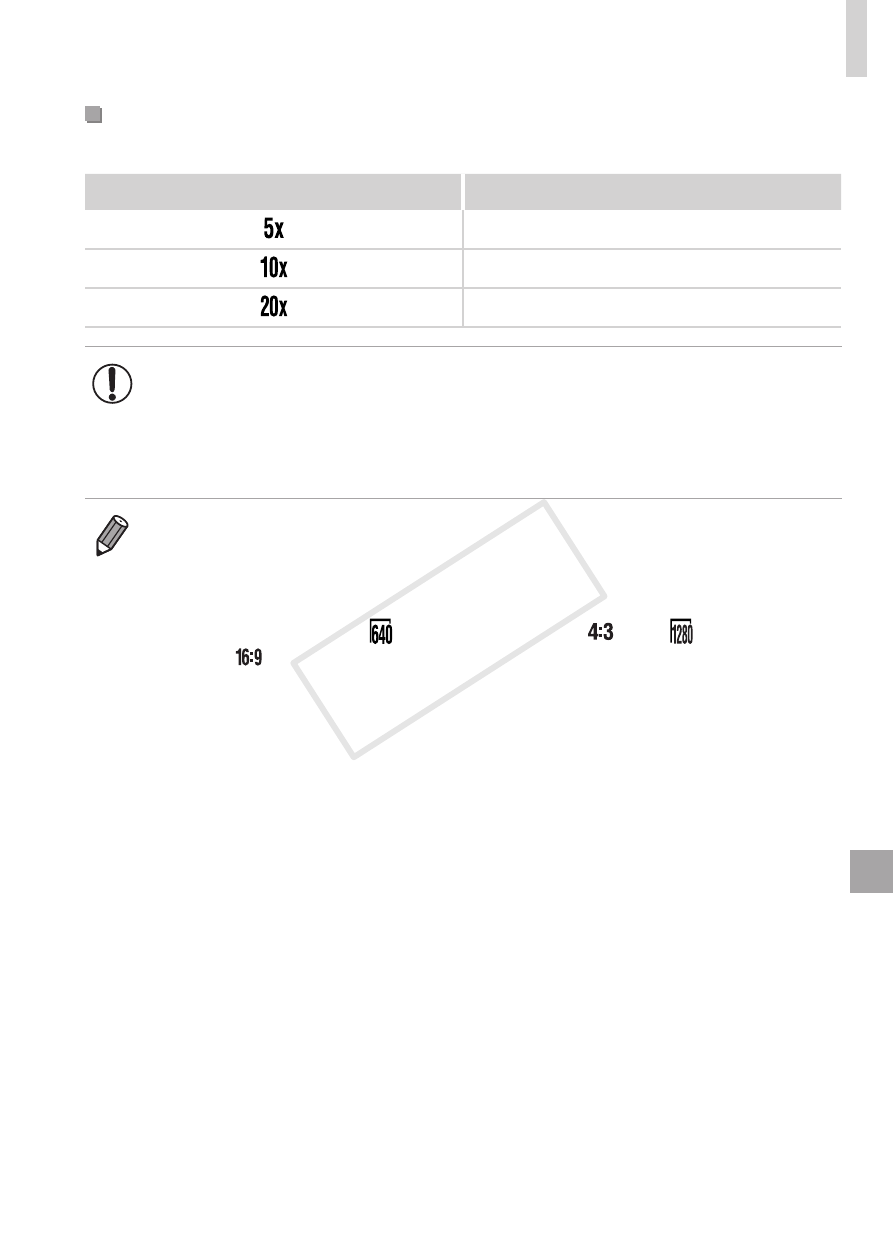 | | |
|---|---|
| 5x | |
| 10x | |
| 20x | |

640

4:3

1280

16:9

COPY